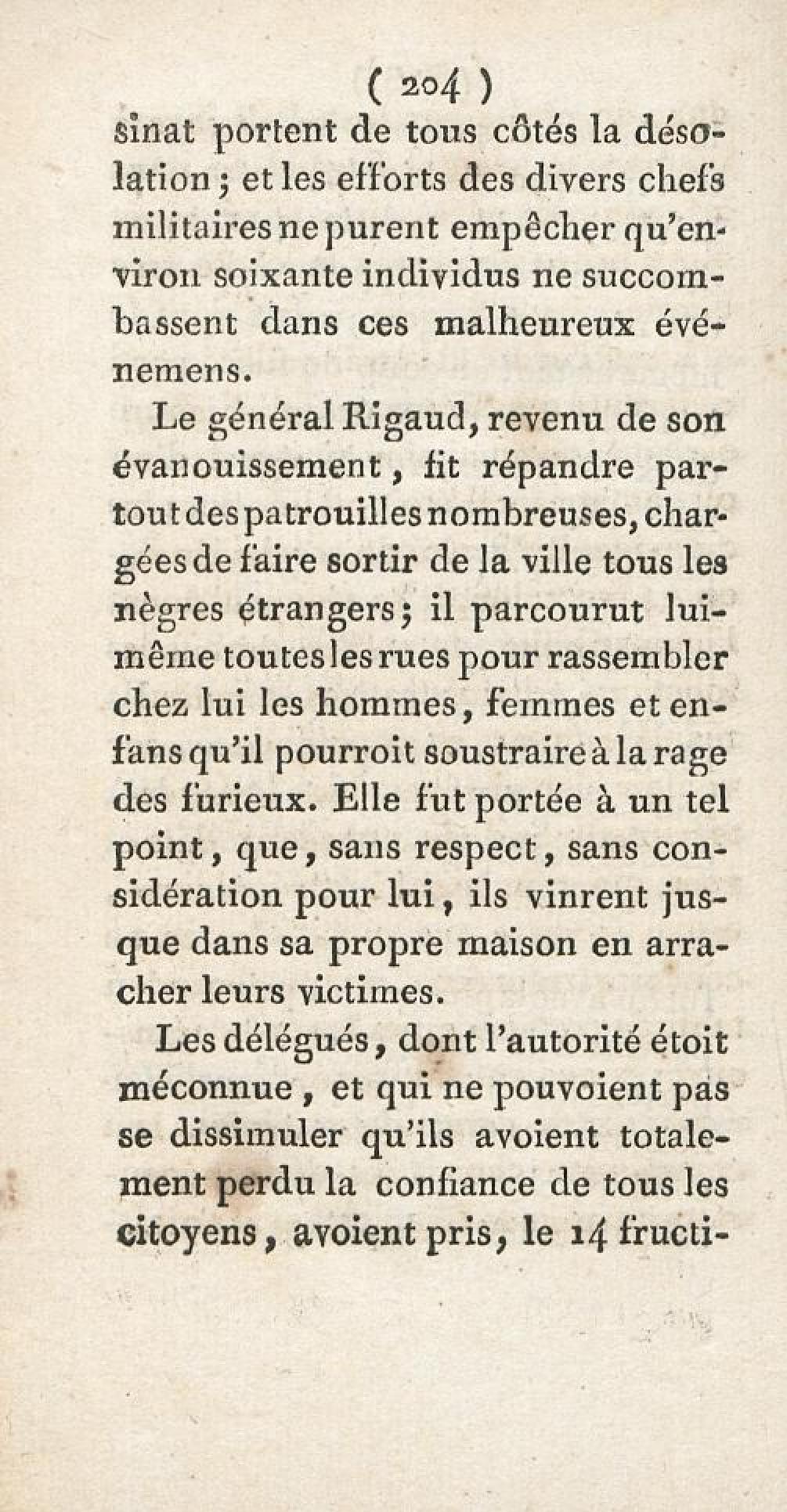 ( 204 )
sinat portent de tous côtés la désolation ; et les efforts des divers chefs militaires ne purent empêcher qu'environ soixante individus ne succombassent dans ces malheureux événemens.

Le général Rigaud, revenu de son évanouissement, fit répandre partout des patrouilles nombreuses, chargées de faire sortir de la ville tous les nègres étrangers ; il parcourut lui-même toutes les rues pour rassembler chez lui les hommes, femmes et enfans qu'il pourroit soustraire à la rage des furieux. Elle fut portée à un tel point, que, sans respect, sans considération pour lui, ils vinrent jusque dans sa propre maison en arracher leurs victimes.

Les délégués, dont l'autorité étoit méconnue, et qui ne pouvoient pas se dissimuler qu'ils avoient totalement perdu la confiance de tous les citoyens, avoient pris, le 14 fructi-